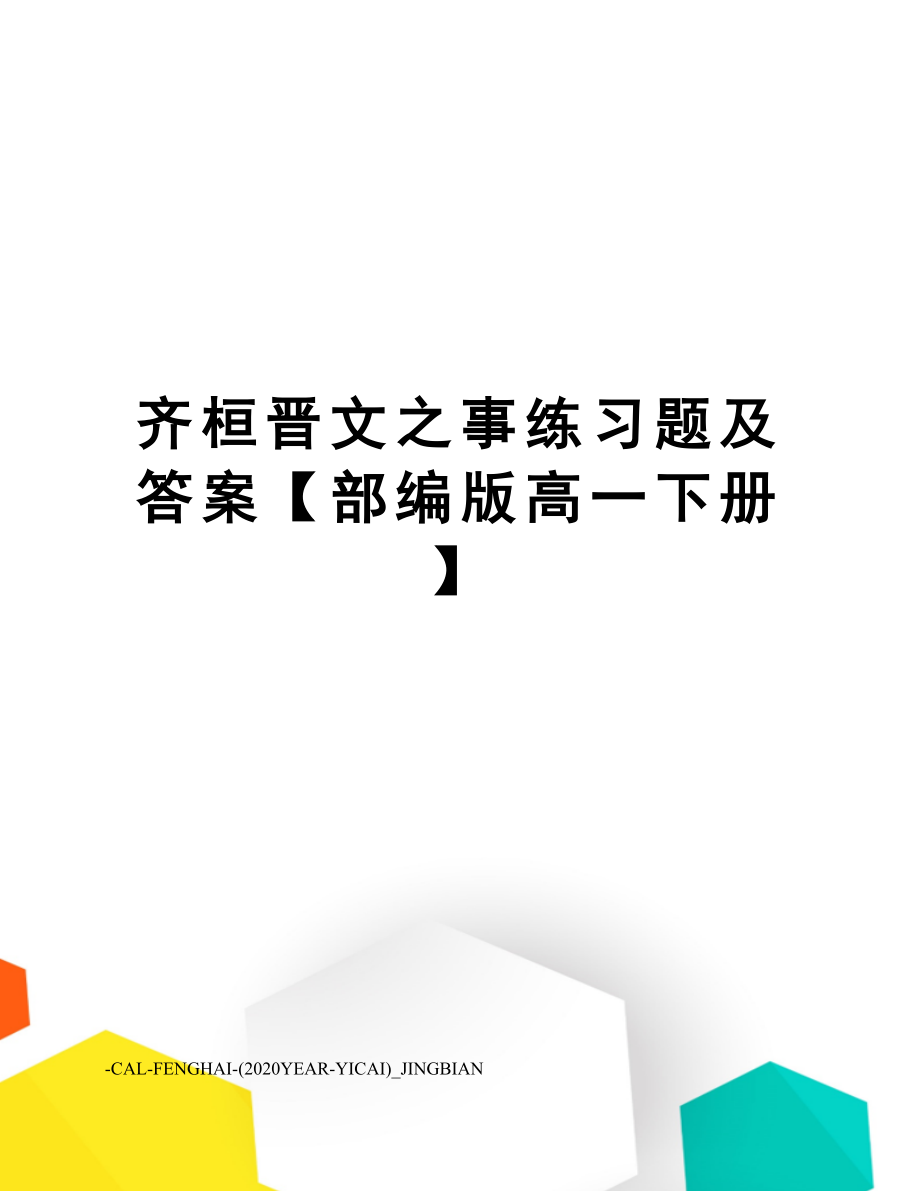 齐桓晋文之事练习题及答案【部编版高一下册】

-CAL-FENGHAI-(2020YEAR-YICAI)_JINGBIAN